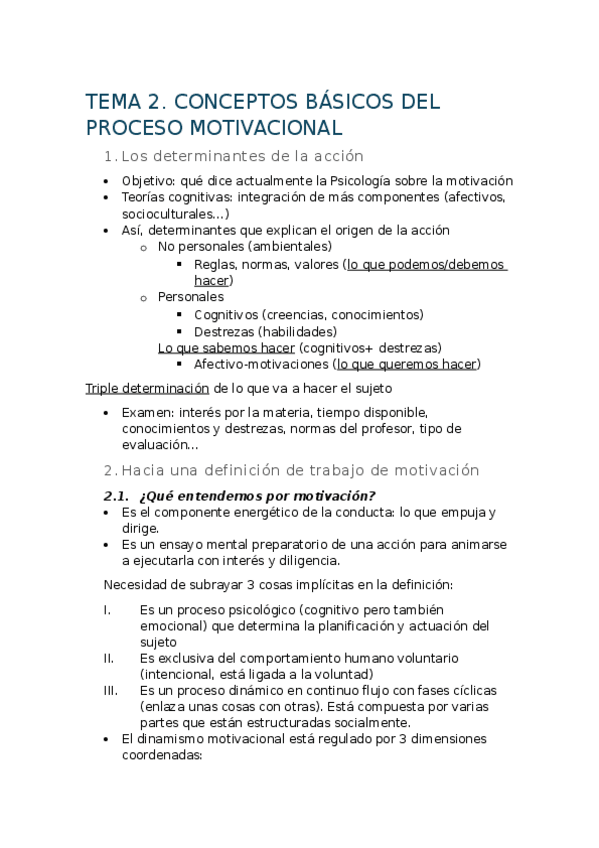 TEMA 2. CONCEPTOS BÁSICOS DEL PROCESO MOTIVACIONAL

1. Los determinantes de la acción

- Objetivo: qué dice actualmente la Psicología sobre la motivación
- Teorías cognitivas: integración de más componentes (afectivos, socioculturales…)
- Así, determinantes que explican el origen de la acción
  - No personales (ambientales)
    - Reglas, normas, valores (lo que podemos/debemos hacer)
  - Personales
    - Cognitivos (creencias, conocimientos)
    - Destrezas (habilidades)
  
  Lo que sabemos hacer (cognitivos+ destrezas)
    - Afectivo-motivaciones (lo que queremos hacer)

Triple determinación de lo que va a hacer el sujeto

- Examen: interés por la materia, tiempo disponible, conocimientos y destrezas, normas del profesor, tipo de evaluación…

2. Hacia una definición de trabajo de motivación

2.1. ¿Qué entendemos por motivación?

- Es el componente energético de la conducta: lo que empuja y dirige.
- Es un ensayo mental preparatorio de una acción para animarse a ejecutarla con interés y diligencia.

Necesidad de subrayar 3 cosas implícitas en la definición:

I. Es un proceso psicológico (cognitivo pero también emocional) que determina la planificación y actuación del sujeto
II. Es exclusiva del comportamiento humano voluntario (intencional, está ligada a la voluntad)
III. Es un proceso dinámico en continuo flujo con fases cíclicas (enlaza unas cosas con otras). Está compuesta por varias partes que están estructuradas socialmente.

- El dinamismo motivacional está regulado por 3 dimensiones coordenadas: